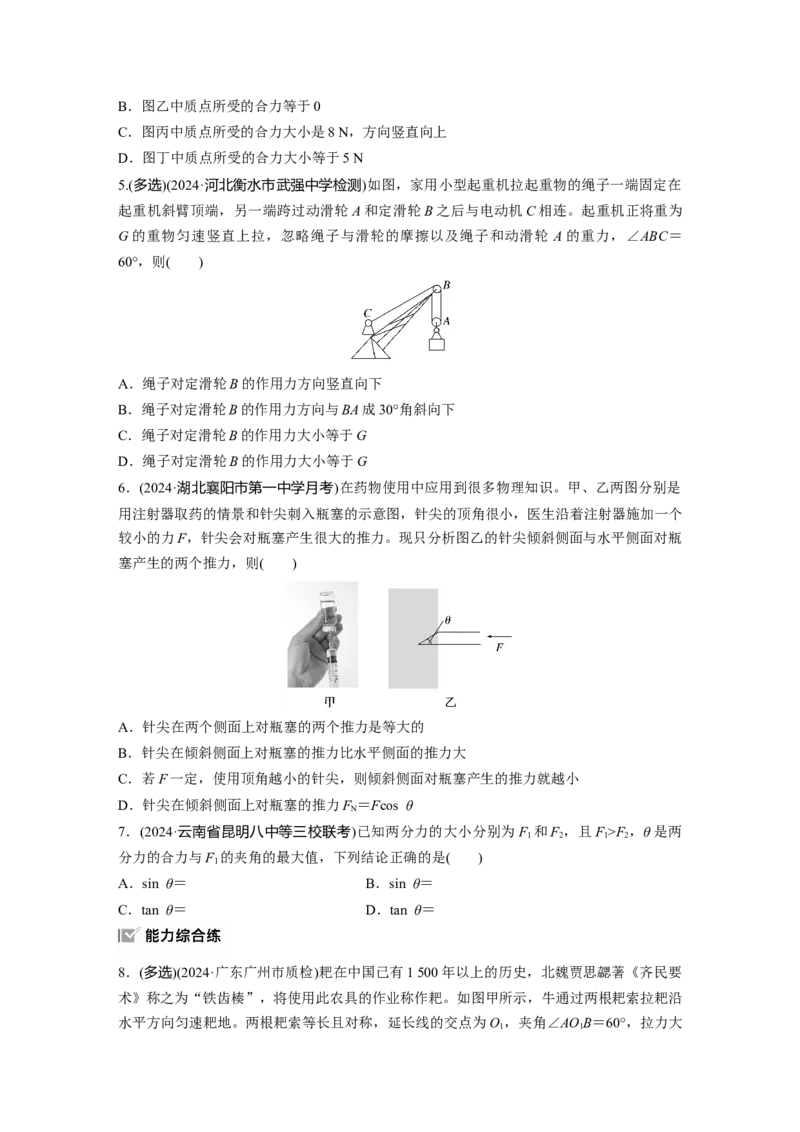 B．图乙中质点所受的合力等于 0

C．图丙中质点所受的合力大小是 8 N，方向竖直向上

D．图丁中质点所受的合力大小等于 5 N

5.(多选)(2024·河北衡水市武强中学检测)如图，家用小型起重机拉起重物的绳子一端固定在起重机斜臂顶端，另一端跨过动滑轮 $A$ 和定滑轮 $B$ 之后与电动机 $C$ 相连。起重机正将重为 $G$ 的重物匀速竖直上拉，忽略绳子与滑轮的摩擦以及绳子和动滑轮 $A$ 的重力，$\angle ABC=60°$，则(　　)

C

B

A

A．绳子对定滑轮 $B$ 的作用力方向竖直向下

B．绳子对定滑轮 $B$ 的作用力方向与 $BA$ 成 30°角斜向下

C．绳子对定滑轮 $B$ 的作用力大小等于 $G$

D．绳子对定滑轮 $B$ 的作用力大小等于 $G$

6．(2024·湖北襄阳市第一中学月考)在药物使用中应用到很多物理知识。甲、乙两图分别是用注射器取药的情景和针尖刺入瓶塞的示意图，针尖的顶角很小，医生沿着注射器施加一个较小的力 $F$，针尖会对瓶塞产生很大的推力。现只分析图乙的针尖倾斜侧面与水平侧面对瓶塞产生的两个推力，则(　　)

$\theta$

$F$

甲　　　乙

A．针尖在两个侧面上对瓶塞的两个推力是等大的

B．针尖在倾斜侧面上对瓶塞的推力比水平侧面的推力大

C．若 $F$ 一定，使用顶角越小的针尖，则倾斜侧面对瓶塞产生的推力就越小

D．针尖在倾斜侧面上对瓶塞的推力 $F_N=F\cos\theta$

7．(2024·云南省昆明八中等三校联考)已知两分力的大小分别为 $F_1$ 和 $F_2$，且 $F_1>F_2$，$\theta$ 是两分力的合力与 $F_1$ 的夹角的最大值，下列结论正确的是(　　)

A．$\sin\theta=$　　　　B．$\sin\theta=$

C．$\tan\theta=$　　　　D．$\tan\theta=$

能力综合练

8．(多选)(2024·广东广州市质检)耙在中国已有 1 500 年以上的历史，北魏贾思勰著《齐民要术》称之为“铁齿楱”，将使用此农具的作业称作耙。如图甲所示，牛通过两根耙索拉耙沿水平方向匀速耙地。两根耙索等长且对称，延长线的交点为 $O_1$，夹角$\angle AO_1B=60°$，拉力大